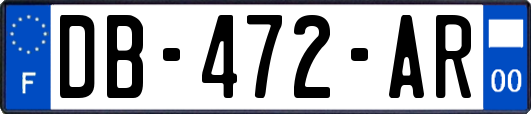 F
DB-472-AR
00